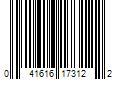 0 41616 17312 2